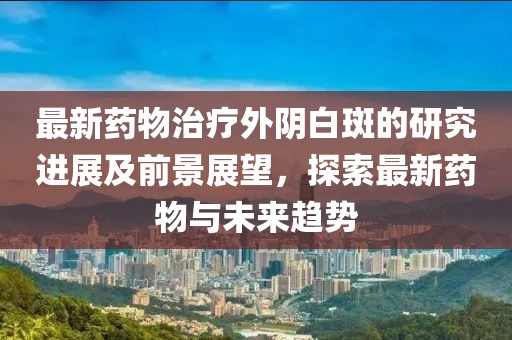 最新药物治疗外阴白斑的研究进展及前景展望，探索最新药物与未来趋势